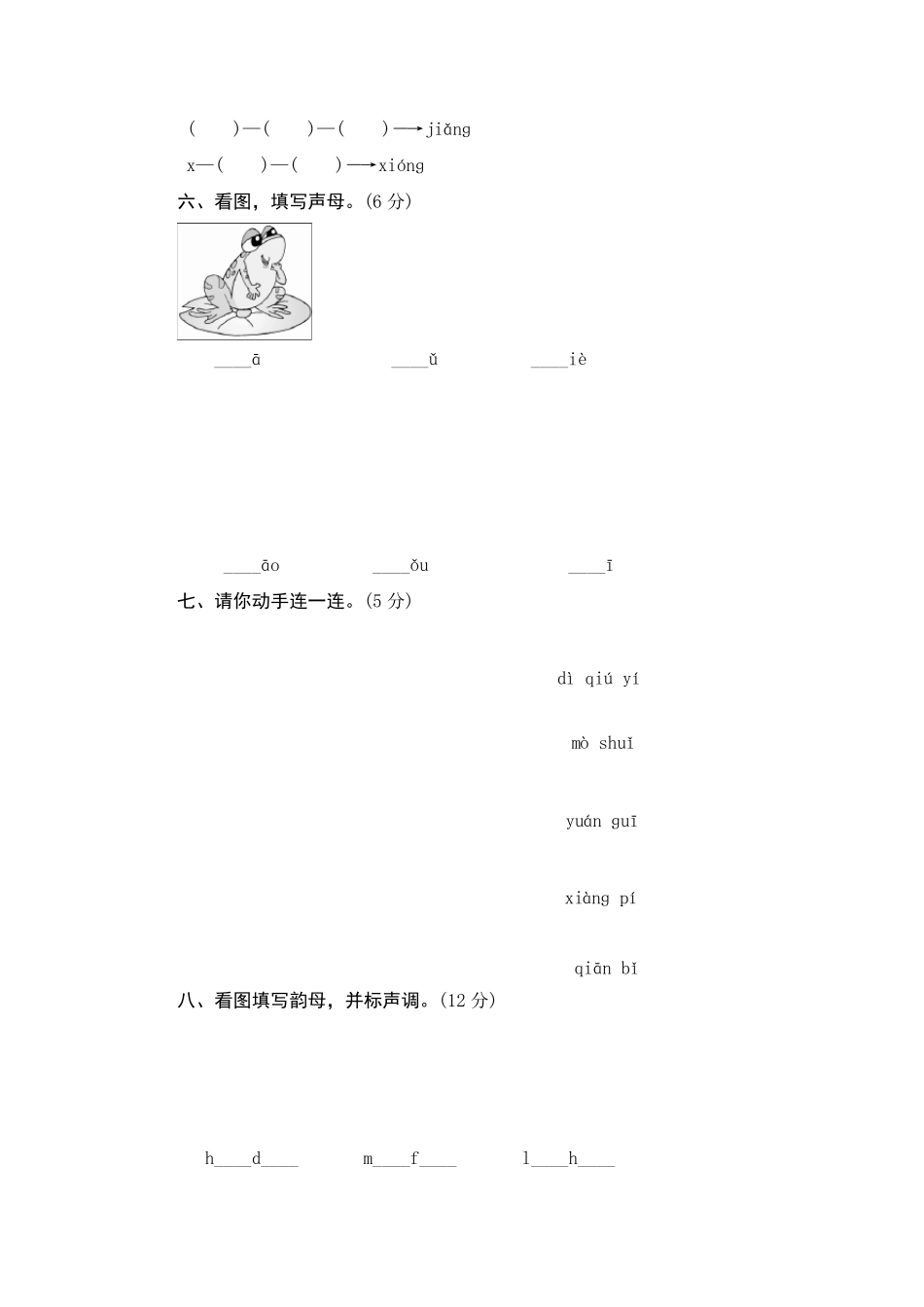 (　　)—(　　)—(　　)⟶jiǎng

x—(　　)—(　　)⟶xióng

六、看图，填写声母。(6 分)

____ā　　　　____ǔ　　　　____iè

____āo　　　　____ǒu　　　　____ī

七、请你动手连一连。(5 分)

dì qiú yí

mò shuǐ

yuán guī

xiàng pí

qiān bǐ

八、看图填写韵母，并标声调。(12 分)

h____d____　　　m____f____　　　l____h____